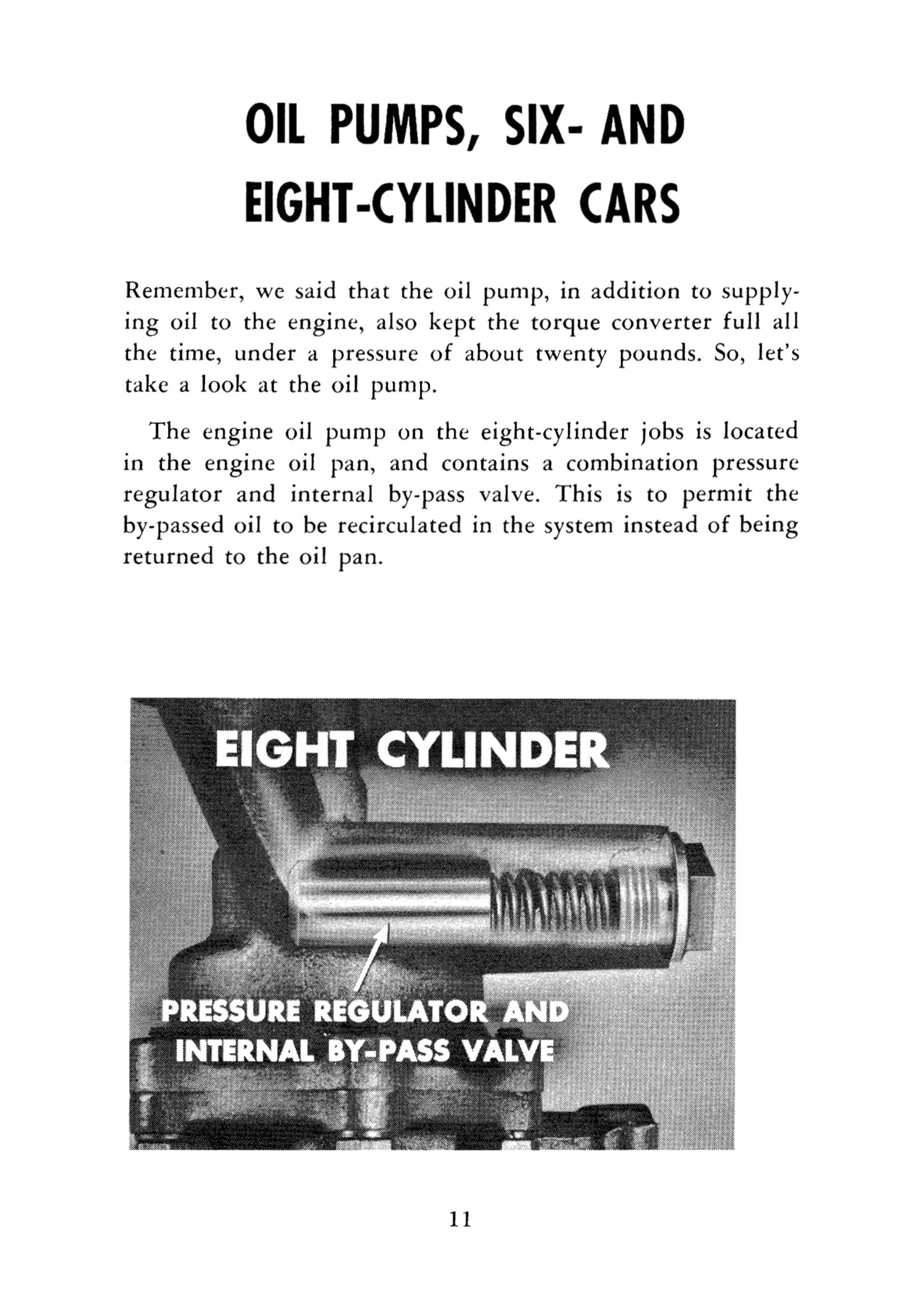 OIL PUMPS, SIX- AND EIGHT-CYLINDER CARS

Remember, we said that the oil pump, in addition to supplying oil to the engine, also kept the torque converter full all the time, under a pressure of about twenty pounds. So, let's take a look at the oil pump.

The engine oil pump on the eight-cylinder jobs is located in the engine oil pan, and contains a combination pressure regulator and internal by-pass valve. This is to permit the by-passed oil to be recirculated in the system instead of being returned to the oil pan.

EIGHT CYLINDER

PRESSURE REGULATOR AND INTERNAL BY-PASS VALVE

11